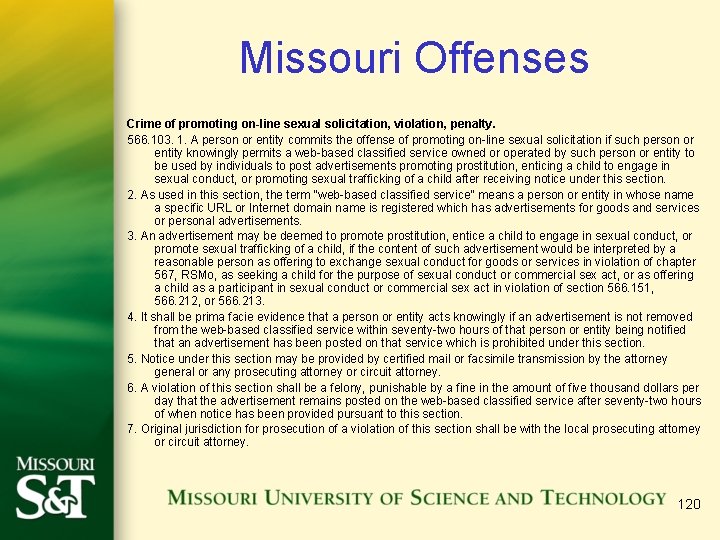 Missouri Offenses

Crime of promoting on-line sexual solicitation, violation, penalty.

566.103. 1. A person or entity commits the offense of promoting on-line sexual solicitation if such person or entity knowingly permits a web-based classified service owned or operated by such person or entity to be used by individuals to post advertisements promoting prostitution, enticing a child to engage in sexual conduct, or promoting sexual trafficking of a child after receiving notice under this section.

2. As used in this section, the term "web-based classified service" means a person or entity in whose name a specific URL or Internet domain name is registered which has advertisements for goods and services or personal advertisements.

3. An advertisement may be deemed to promote prostitution, entice a child to engage in sexual conduct, or promote sexual trafficking of a child, if the content of such advertisement would be interpreted by a reasonable person as offering to exchange sexual conduct for goods or services in violation of chapter 567, RSMo, as seeking a child for the purpose of sexual conduct or commercial sex act, or as offering a child as a participant in sexual conduct or commercial sex act in violation of section 566.151, 566.212, or 566.213.

4. It shall be prima facie evidence that a person or entity acts knowingly if an advertisement is not removed from the web-based classified service within seventy-two hours of that person or entity being notified that an advertisement has been posted on that service which is prohibited under this section.

5. Notice under this section may be provided by certified mail or facsimile transmission by the attorney general or any prosecuting attorney or circuit attorney.

6. A violation of this section shall be a felony, punishable by a fine in the amount of five thousand dollars per day that the advertisement remains posted on the web-based classified service after seventy-two hours of when notice has been provided pursuant to this section.

7. Original jurisdiction for prosecution of a violation of this section shall be with the local prosecuting attorney or circuit attorney.

MISSOURI
S&T

MISSOURI UNIVERSITY OF SCIENCE AND TECHNOLOGY

120